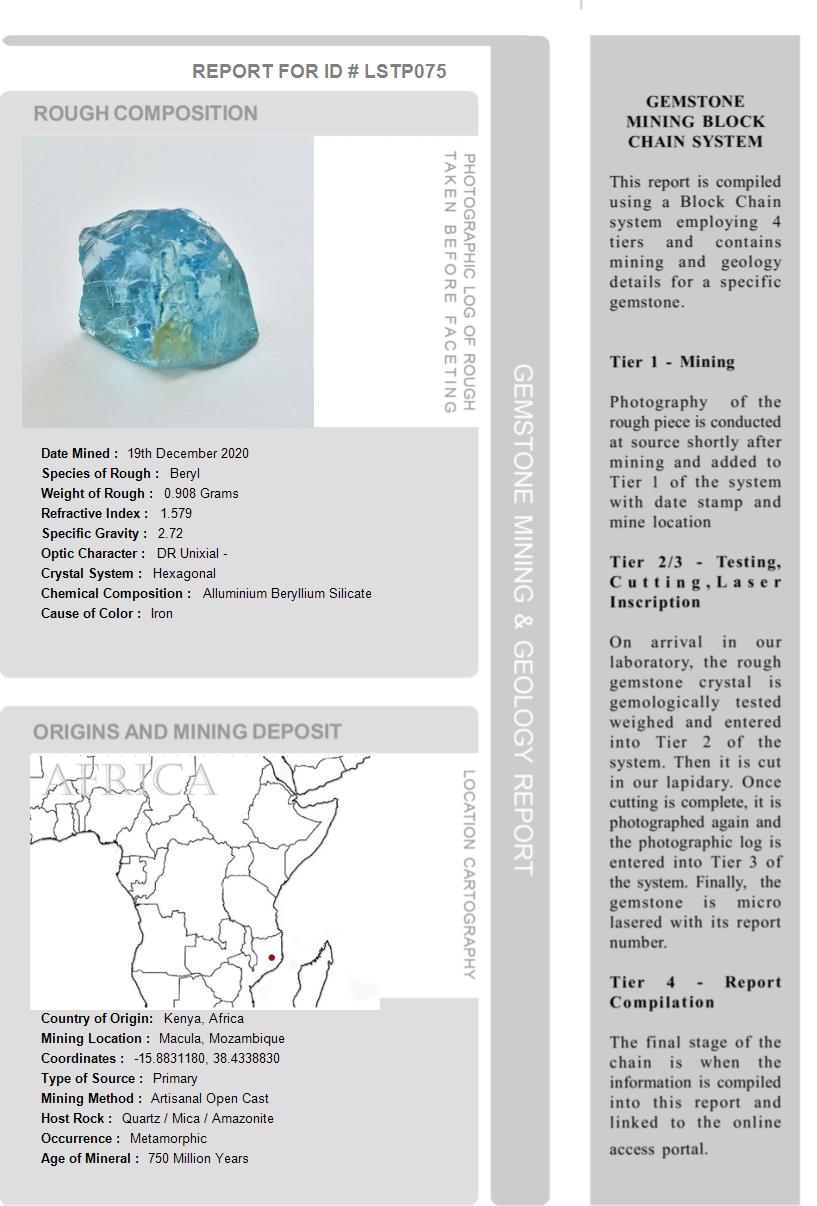 REPORT FOR ID # LSTP075

ROUGH COMPOSITION

PHOTOGRAPHIC LOG OF ROUGH TAKEN BEFORE FACETING

Date Mined : 19th December 2020
Species of Rough : Beryl
Weight of Rough : 0.908 Grams
Refractive Index : 1.579
Specific Gravity : 2.72
Optic Character : DR Unixial -
Crystal System : Hexagonal
Chemical Composition : Alluminium Beryllium Silicate
Cause of Color : Iron

ORIGINS AND MINING DEPOSIT

AFRICA

LOCATION CARTOGRAPHY

Country of Origin: Kenya, Africa
Mining Location : Macula, Mozambique
Coordinates : -15.8831180, 38.4338830
Type of Source : Primary
Mining Method : Artisanal Open Cast
Host Rock : Quartz / Mica / Amazonite
Occurrence : Metamorphic
Age of Mineral : 750 Million Years

GEMSTONE MINING & GEOLOGY REPORT

GEMSTONE MINING BLOCK CHAIN SYSTEM

This report is compiled using a Block Chain system employing 4 tiers and contains mining and geology details for a specific gemstone.

Tier 1 - Mining

Photography of the rough piece is conducted at source shortly after mining and added to Tier 1 of the system with date stamp and mine location

Tier 2/3 - Testing, Cutting, Laser Inscription

On arrival in our laboratory, the rough gemstone crystal is gemologically tested weighed and entered into Tier 2 of the system. Then it is cut in our lapidary. Once cutting is complete, it is photographed again and the photographic log is entered into Tier 3 of the system. Finally, the gemstone is micro lasered with its report number.

Tier 4 - Report Compilation

The final stage of the chain is when the information is compiled into this report and linked to the online access portal.